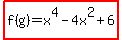 $f(g)=x^4-4x^2+6$